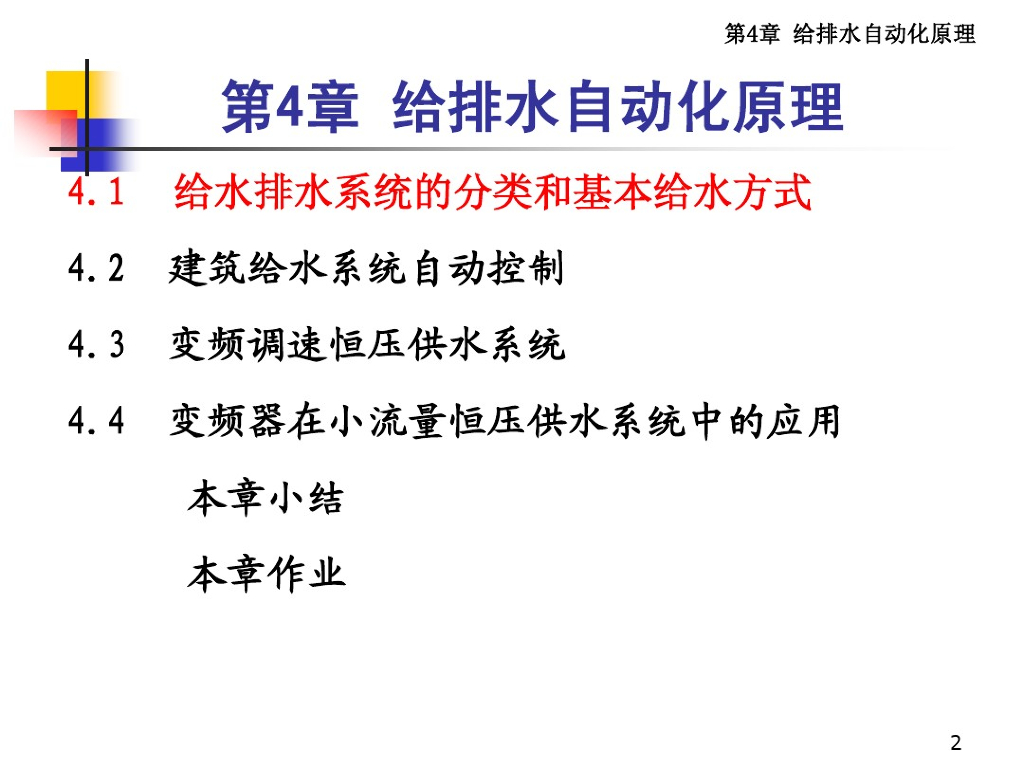 第4章 给排水自动化原理

第4章 给排水自动化原理

4.1 给水排水系统的分类和基本给水方式

4.2 建筑给水系统自动控制

4.3 变频调速恒压供水系统

4.4 变频器在小流量恒压供水系统中的应用

本章小结

本章作业

2